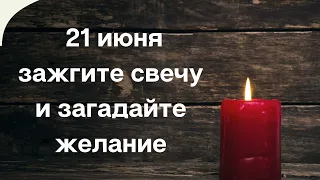 21 июня
зажгите свечу
и загадайте
желание